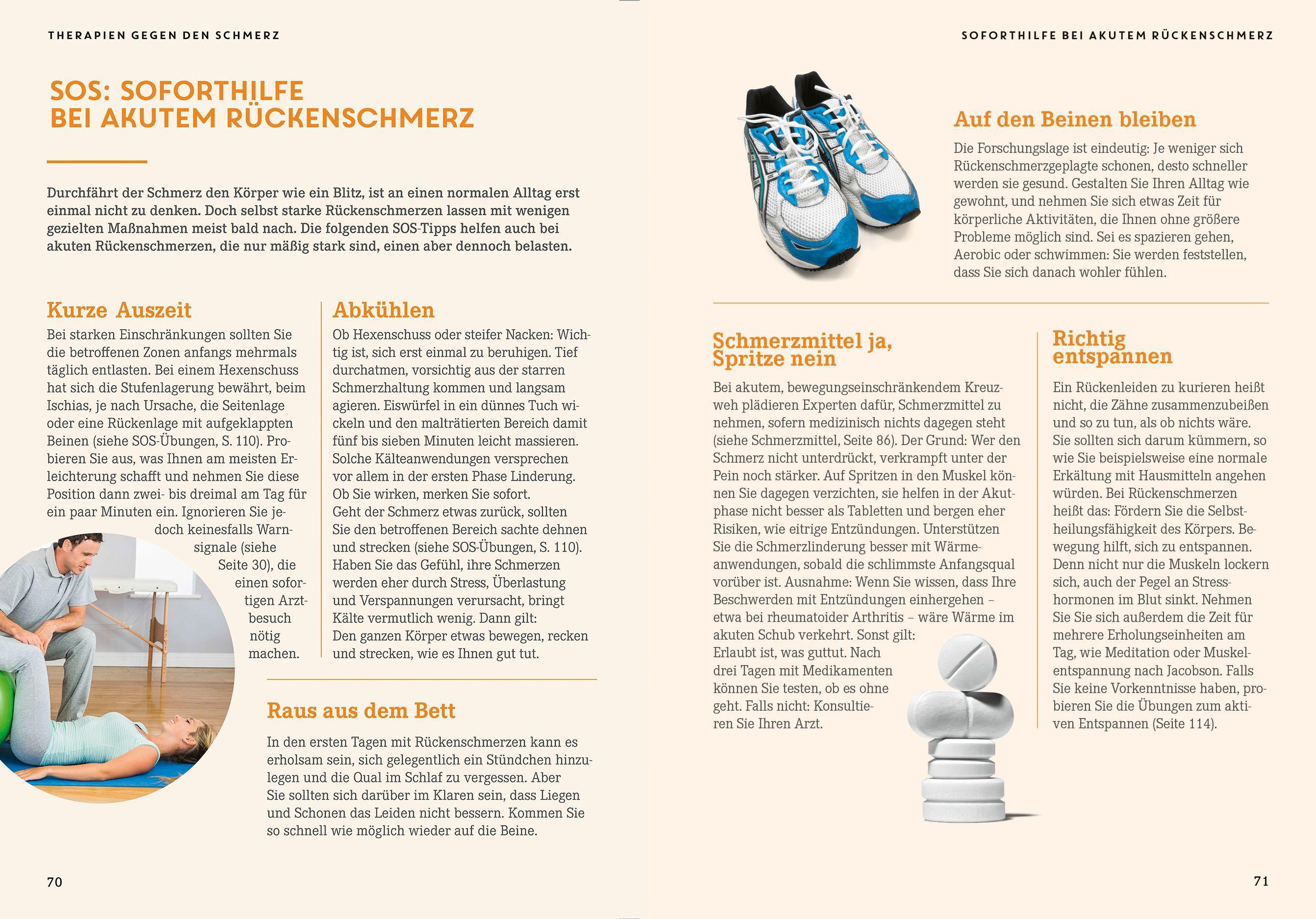 THERAPIEN GEGEN DEN SCHMERZ

SOS: SOFORTHILFE BEI AKUTEM RÜCKENSCHMERZ

Durchfährt der Schmerz den Körper wie ein Blitz, ist an einen normalen Alltag erst einmal nicht zu denken. Doch selbst starke Rückenschmerzen lassen mit wenigen gezielten Maßnahmen meist bald nach. Die folgenden SOS-Tipps helfen auch bei akuten Rückenschmerzen, die nur mäßig stark sind, einen aber dennoch belasten.

Kurze Auszeit

Bei starken Einschränkungen sollten Sie die betroffenen Zonen anfangs mehrmals täglich entlasten. Bei einem Hexenschuss hat sich die Stufenlagerung bewährt, beim Ischias, je nach Ursache, die Seitenlage oder eine Rückenlage mit aufgeklappten Beinen (siehe SOS-Übungen, S. 110). Probieren Sie aus, was Ihnen am meisten Erleichterung schafft und nehmen Sie diese Position dann zwei- bis dreimal am Tag für ein paar Minuten ein. Ignorieren Sie jedoch keinesfalls Warnsignale (siehe Seite 30), die einen sofortigen Arztbesuch nötig machen.

Abkühlen

Ob Hexenschuss oder steifer Nacken: Wichtig ist, sich erst einmal zu beruhigen. Tief durchatmen, vorsichtig aus der starren Schmerzhaltung kommen und langsam agieren. Eiswürfel in ein dünnes Tuch wickeln und den malträtierten Bereich damit fünf bis sieben Minuten leicht massieren. Solche Kälteanwendungen versprechen vor allem in der ersten Phase Linderung. Ob Sie wirken, merken Sie sofort.
Geht der Schmerz etwas zurück, sollten Sie den betroffenen Bereich sachte dehnen und strecken (siehe SOS-Übungen, S. 110). Haben Sie das Gefühl, ihre Schmerzen werden eher durch Stress, Überlastung und Verspannungen verursacht, bringt Kälte vermutlich wenig. Dann gilt: Den ganzen Körper etwas bewegen, recken und strecken, wie es Ihnen gut tut.

Raus aus dem Bett

In den ersten Tagen mit Rückenschmerzen kann es erholsam sein, sich gelegentlich ein Stündchen hinzulegen und die Qual im Schlaf zu vergessen. Aber Sie sollten sich darüber im Klaren sein, dass Liegen und Schonen das Leiden nicht bessern. Kommen Sie so schnell wie möglich wieder auf die Beine.

70

SOFORTHILFE BEI AKUTEM RÜCKENSCHMERZ

Auf den Beinen bleiben

Die Forschungslage ist eindeutig: Je weniger sich Rückenschmerzgeplagte schonen, desto schneller werden sie gesund. Gestalten Sie Ihren Alltag wie gewohnt, und nehmen Sie sich etwas Zeit für körperliche Aktivitäten, die Ihnen ohne größere Probleme möglich sind. Sei es spazieren gehen, Aerobic oder schwimmen: Sie werden feststellen, dass Sie sich danach wohler fühlen.

Schmerzmittel ja, Spritze nein

Bei akutem, bewegungseinschränkendem Kreuzweh plädieren Experten dafür, Schmerzmittel zu nehmen, sofern medizinisch nichts dagegen steht (siehe Schmerzmittel, Seite 86). Der Grund: Wer den Schmerz nicht unterdrückt, verkrampft unter der Pein noch stärker. Auf Spritzen in den Muskel können Sie dagegen verzichten, sie helfen in der Akutphase nicht besser als Tabletten und bergen eher Risiken, wie eitrige Entzündungen. Unterstützen Sie die Schmerzlinderung besser mit Wärmeanwendungen, sobald die schlimmste Anfangsqual vorüber ist. Ausnahme: Wenn Sie wissen, dass Ihre Beschwerden mit Entzündungen einhergehen – etwa bei rheumatoider Arthritis – wäre Wärme im akuten Schub verkehrt. Sonst gilt: Erlaubt ist, was guttut. Nach drei Tagen mit Medikamenten können Sie testen, ob es ohne geht. Falls nicht: Konsultieren Sie Ihren Arzt.

Richtig entspannen

Ein Rückenleiden zu kurieren heißt nicht, die Zähne zusammenzubeißen und so zu tun, als ob nichts wäre. Sie sollten sich darum kümmern, so wie Sie beispielsweise eine normale Erkältung mit Hausmitteln angehen würden. Bei Rückenschmerzen heißt das: Fördern Sie die Selbstheilungsfähigkeit des Körpers. Bewegung hilft, sich zu entspannen. Denn nicht nur die Muskeln lockern sich, auch der Pegel an Stresshormonen im Blut sinkt. Nehmen Sie Sie sich außerdem die Zeit für mehrere Erholungseinheiten am Tag, wie Meditation oder Muskelentspannung nach Jacobson. Falls Sie keine Vorkenntnisse haben, probieren Sie die Übungen zum aktiven Entspannen (Seite 114).

71